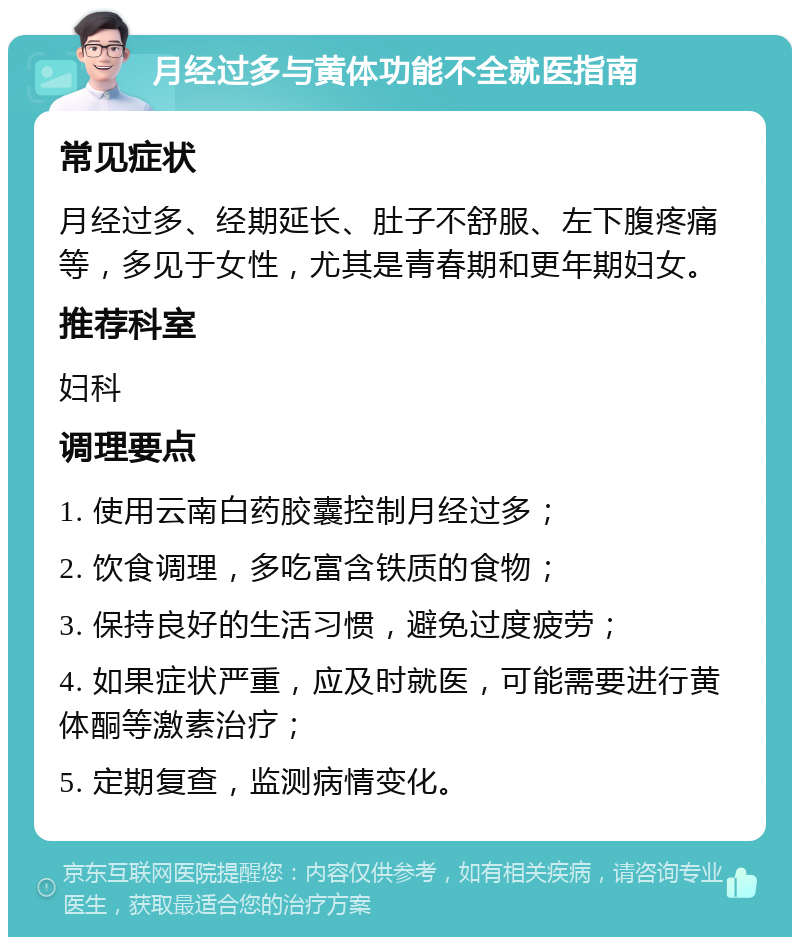 月经过多与黄体功能不全就医指南

常见症状

月经过多、经期延长、肚子不舒服、左下腹疼痛等，多见于女性，尤其是青春期和更年期妇女。

推荐科室

妇科

调理要点

1. 使用云南白药胶囊控制月经过多；

2. 饮食调理，多吃富含铁质的食物；

3. 保持良好的生活习惯，避免过度疲劳；

4. 如果症状严重，应及时就医，可能需要进行黄体酮等激素治疗；

5. 定期复查，监测病情变化。

京东互联网医院提醒您：内容仅供参考，如有相关疾病，请咨询专业医生，获取最适合您的治疗方案